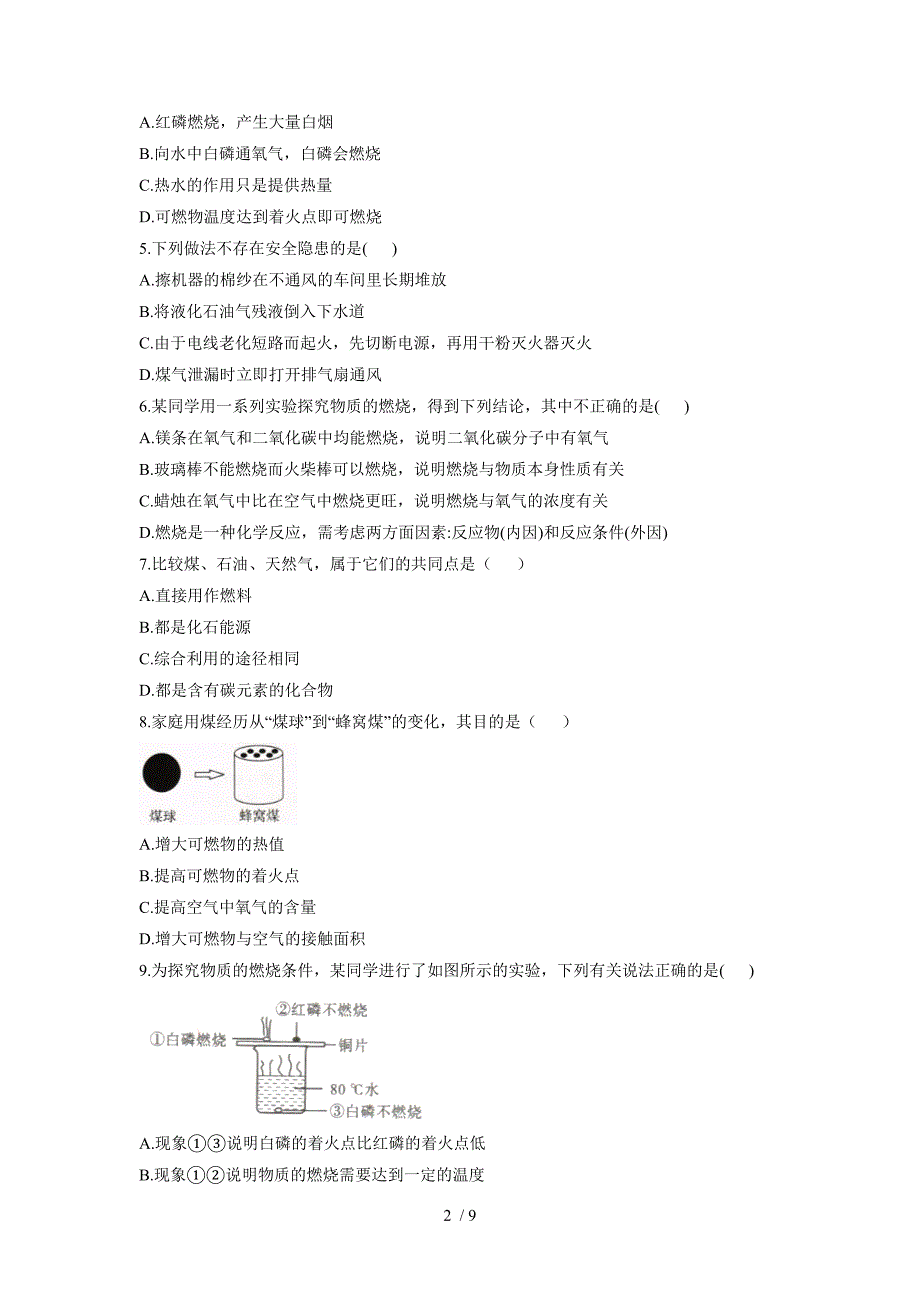 A.红磷燃烧，产生大量白烟

B.向水中白磷通氧气，白磷会燃烧

C.热水的作用只是提供热量

D.可燃物温度达到着火点即可燃烧

5.下列做法不存在安全隐患的是(　　)

A.擦机器的棉纱在不通风的车间里长期堆放

B.将液化石油气残液倒入下水道

C.由于电线老化短路而起火，先切断电源，再用干粉灭火器灭火

D.煤气泄漏时立即打开排气扇通风

6.某同学用一系列实验探究物质的燃烧，得到下列结论，其中不正确的是(　　)

A.镁条在氧气和二氧化碳中均能燃烧，说明二氧化碳分子中有氧气

B.玻璃棒不能燃烧而火柴棒可以燃烧，说明燃烧与物质本身性质有关

C.蜡烛在氧气中比在空气中燃烧更旺，说明燃烧与氧气的浓度有关

D.燃烧是一种化学反应，需考虑两方面因素:反应物(内因)和反应条件(外因)

7.比较煤、石油、天然气，属于它们的共同点是（　　）

A.直接用作燃料

B.都是化石能源

C.综合利用的途径相同

D.都是含有碳元素的化合物

8.家庭用煤经历从“煤球”到“蜂窝煤”的变化，其目的是（　　）

煤球

蜂窝煤

A.增大可燃物的热值

B.提高可燃物的着火点

C.提高空气中氧气的含量

D.增大可燃物与空气的接触面积

9.为探究物质的燃烧条件，某同学进行了如图所示的实验，下列有关说法正确的是(　　)

②红磷不燃烧

①白磷燃烧

铜片

80 ℃水

③白磷不燃烧

A.现象①③说明白磷的着火点比红磷的着火点低

B.现象①②说明物质的燃烧需要达到一定的温度

2 / 9